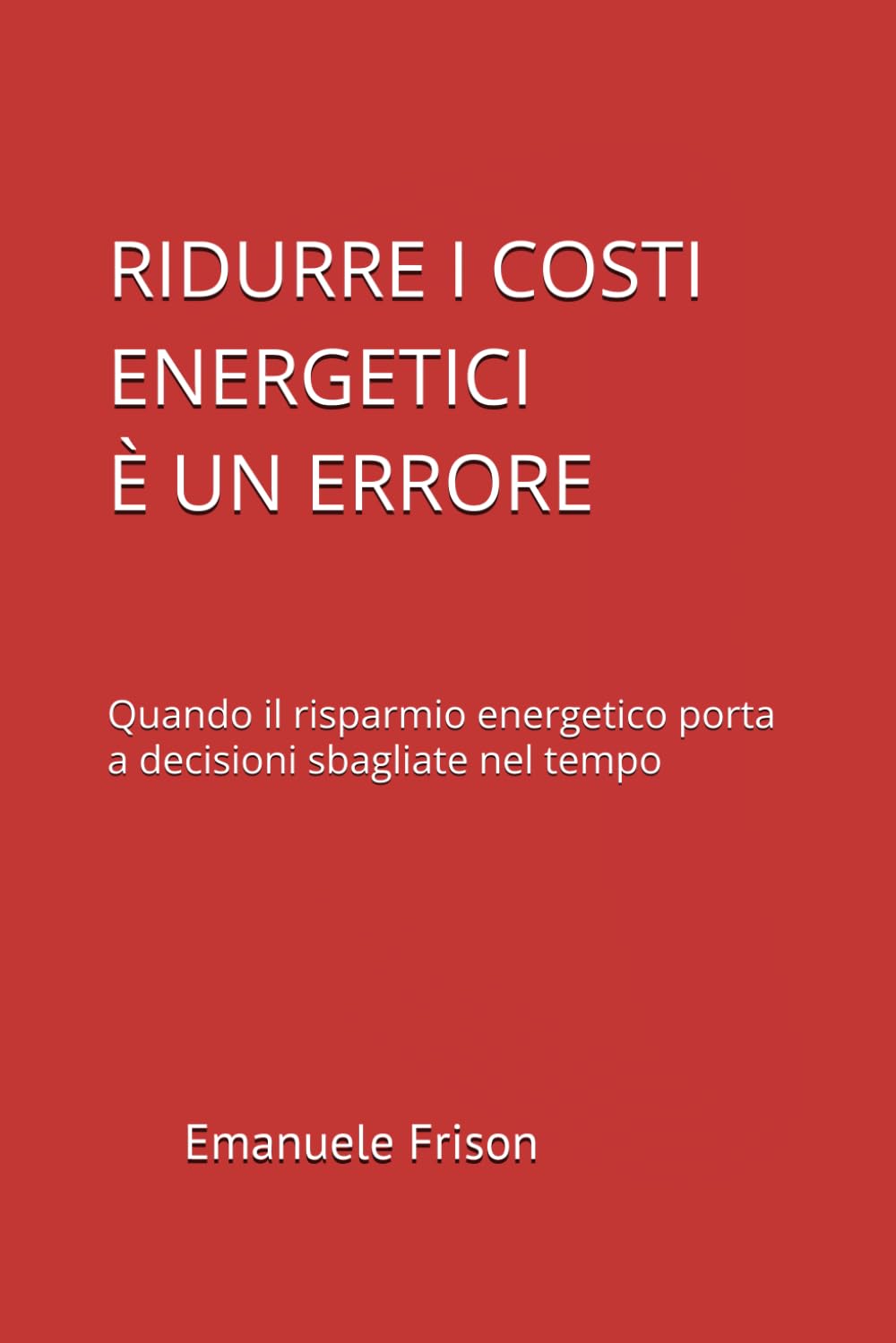 RIDURRE I COSTI ENERGETICI
È UN ERRORE

Quando il risparmio energetico porta a decisioni sbagliate nel tempo

Emanuele Frison